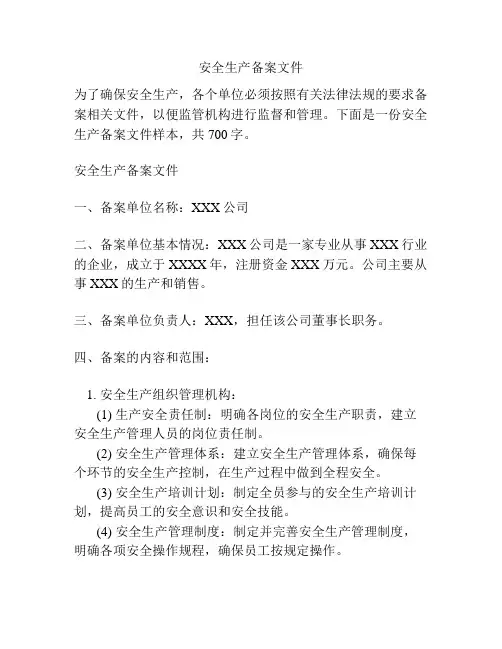 安全生产备案文件

为了确保安全生产，各个单位必须按照有关法律法规的要求备案相关文件，以便监管机构进行监督和管理。下面是一份安全生产备案文件样本，共 700 字。

安全生产备案文件

一、备案单位名称：XXX 公司

二、备案单位基本情况：XXX 公司是一家专业从事 XXX 行业的企业，成立于 XXXX 年，注册资金 XXX 万元。公司主要从事 XXX 的生产和销售。

三、备案单位负责人：XXX，担任该公司董事长职务。

四、备案的内容和范围：

1. 安全生产组织管理机构：

(1) 生产安全责任制：明确各岗位的安全生产职责，建立安全生产管理人员的岗位责任制。

(2) 安全生产管理体系：建立安全生产管理体系，确保每个环节的安全生产控制，在生产过程中做到全程安全。

(3) 安全生产培训计划：制定全员参与的安全生产培训计划，提高员工的安全意识和安全技能。

(4) 安全生产管理制度：制定并完善安全生产管理制度，明确各项安全操作规程，确保员工按规定操作。